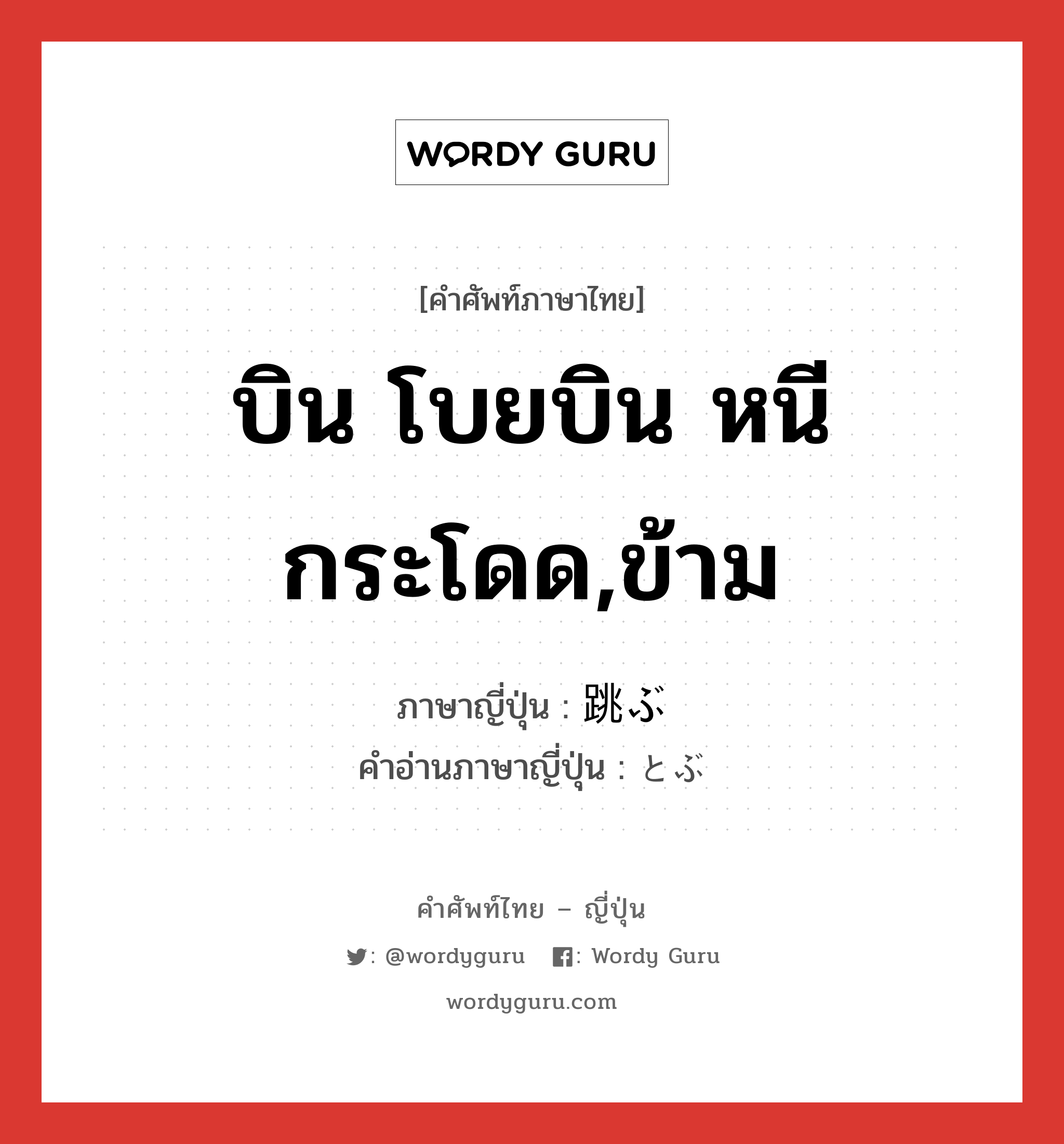 WORDY GURU

[คำศัพท์ภาษาไทย]

บิน โบยบิน หนี กระโดด,ข้าม

ภาษาญี่ปุ่น : 跳ぶ
คำอ่านภาษาญี่ปุ่น : とぶ

คำศัพท์ไทย – ญี่ปุ่น

: @wordyguru : Wordy Guru

wordyguru.com